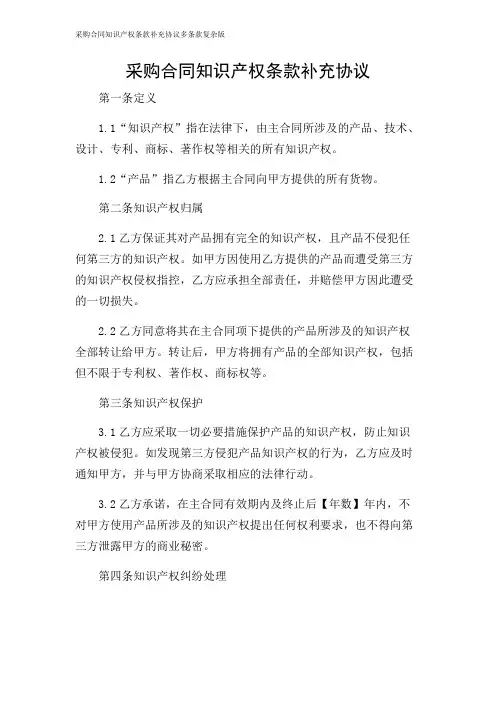 采购合同知识产权条款补充协议多条款复杂版

采购合同知识产权条款补充协议

第一条定义

1.1“知识产权”指在法律下，由主合同所涉及的产品、技术、设计、专利、商标、著作权等相关的所有知识产权。

1.2“产品”指乙方根据主合同向甲方提供的所有货物。

第二条知识产权归属

2.1 乙方保证其对产品拥有完全的知识产权，且产品不侵犯任何第三方的知识产权。如甲方因使用乙方提供的产品而遭受第三方的知识产权侵权指控，乙方应承担全部责任，并赔偿甲方因此遭受的一切损失。

2.2 乙方同意将其在主合同项下提供的产品所涉及的知识产权全部转让给甲方。转让后，甲方将拥有产品的全部知识产权，包括但不限于专利权、著作权、商标权等。

第三条知识产权保护

3.1 乙方应采取一切必要措施保护产品的知识产权，防止知识产权被侵犯。如发现第三方侵犯产品知识产权的行为，乙方应及时通知甲方，并与甲方协商采取相应的法律行动。

3.2 乙方承诺，在主合同有效期内及终止后【年数】年内，不对甲方使用产品所涉及的知识产权提出任何权利要求，也不得向第三方泄露甲方的商业秘密。

第四条知识产权纠纷处理